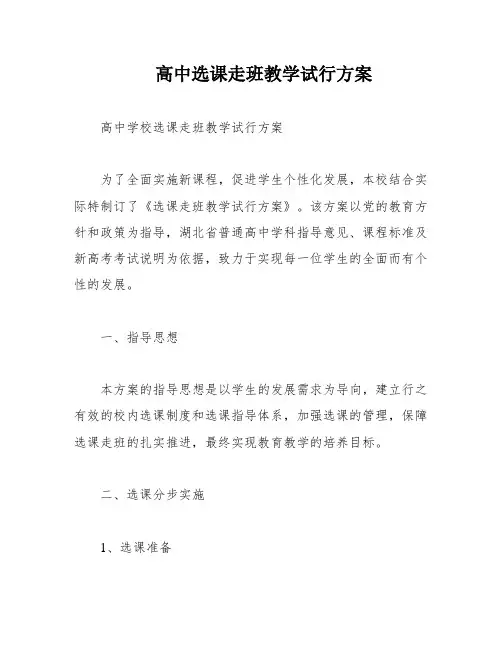 高中选课走班教学试行方案

高中学校选课走班教学试行方案

为了全面实施新课程，促进学生个性化发展，本校结合实际特制订了《选课走班教学试行方案》。该方案以党的教育方针和政策为指导，湖北省普通高中学科指导意见、课程标准及新高考考试说明为依据，致力于实现每一位学生的全面而有个性的发展。

一、指导思想

本方案的指导思想是以学生的发展需求为导向，建立行之有效的校内选课制度和选课指导体系，加强选课的管理，保障选课走班的扎实推进，最终实现教育教学的培养目标。

二、选课分步实施

1、选课准备